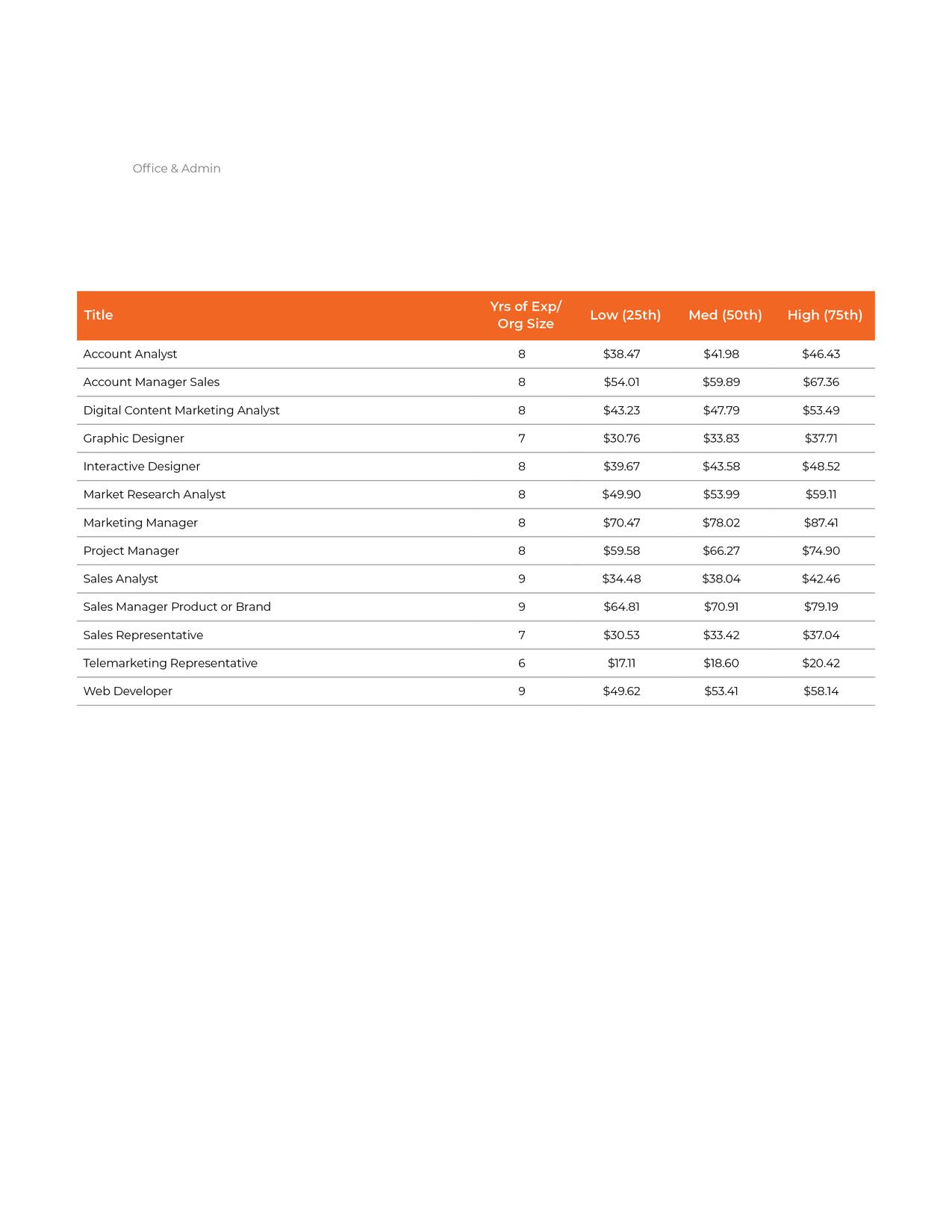 Office & Admin

| Title | Yrs of Exp/ Org Size | Low (25th) | Med (50th) | High (75th) |
|---|---|---|---|---|
| Account Analyst | 8 | \$38.47 | \$41.98 | \$46.43 |
| Account Manager Sales | 8 | \$54.01 | \$59.89 | \$67.36 |
| Digital Content Marketing Analyst | 8 | \$43.23 | \$47.79 | \$53.49 |
| Graphic Designer | 7 | \$30.76 | \$33.83 | \$37.71 |
| Interactive Designer | 8 | \$39.67 | \$43.58 | \$48.52 |
| Market Research Analyst | 8 | \$49.90 | \$53.99 | \$59.11 |
| Marketing Manager | 8 | \$70.47 | \$78.02 | \$87.41 |
| Project Manager | 8 | \$59.58 | \$66.27 | \$74.90 |
| Sales Analyst | 9 | \$34.48 | \$38.04 | \$42.46 |
| Sales Manager Product or Brand | 9 | \$64.81 | \$70.91 | \$79.19 |
| Sales Representative | 7 | \$30.53 | \$33.42 | \$37.04 |
| Telemarketing Representative | 6 | \$17.11 | \$18.60 | \$20.42 |
| Web Developer | 9 | \$49.62 | \$53.41 | \$58.14 |